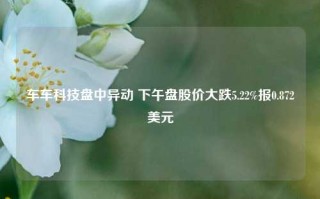 车车科技盘中异动 下午盘股价大跌5.22%报0.872美元